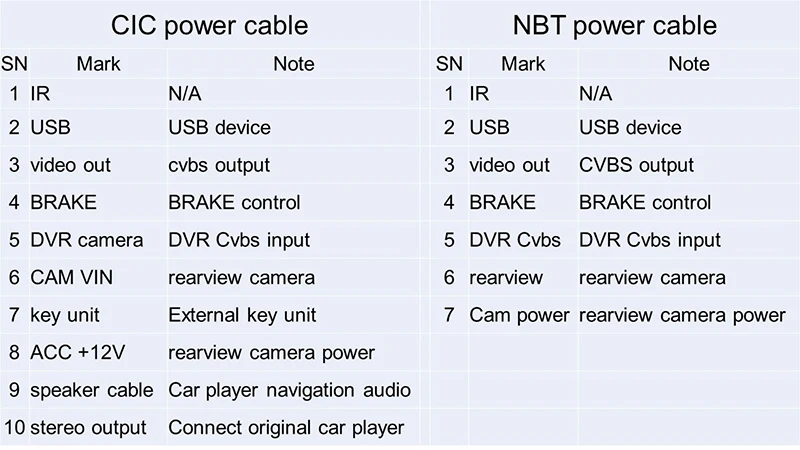 CIC power cable

| SN | Mark | Note |
|---|---|---|
| 1 | IR | N/A |
| 2 | USB | USB device |
| 3 | video out | cvbs output |
| 4 | BRAKE | BRAKE control |
| 5 | DVR camera | DVR Cvbs input |
| 6 | CAM VIN | rearview camera |
| 7 | key unit | External key unit |
| 8 | ACC +12V | rearview camera power |
| 9 | speaker cable | Car player navigation audio |
| 10 | stereo output | Connect original car player |

NBT power cable

| SN | Mark | Note |
|---|---|---|
| 1 | IR | N/A |
| 2 | USB | USB device |
| 3 | video out | CVBS output |
| 4 | BRAKE | BRAKE control |
| 5 | DVR Cvbs | DVR Cvbs input |
| 6 | rearview | rearview camera |
| 7 | Cam power | rearview camera power |